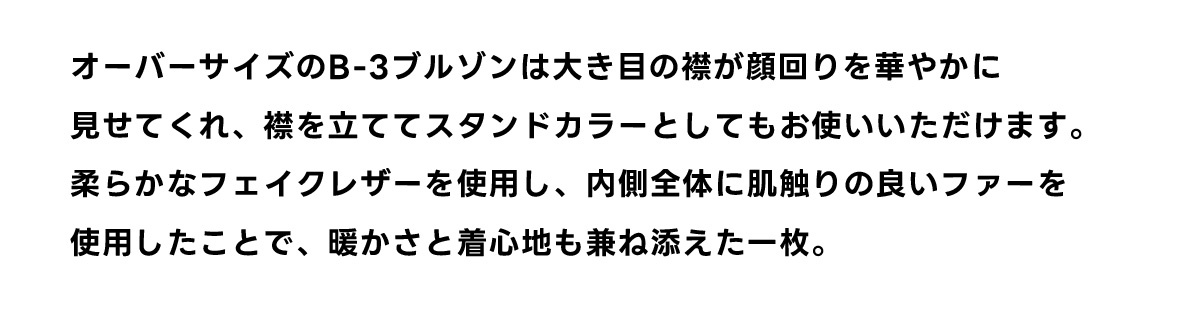 オーバーサイズのB-3ブルゾンは大き目の襟が顔回りを華やかに見せてくれ、襟を立ててスタンドカラーとしてもお使いいただけます。柔らかなフェイクレザーを使用し、内側全体に肌触りの良いファーを使用したことで、暖かさと着心地も兼ね添えた一枚。